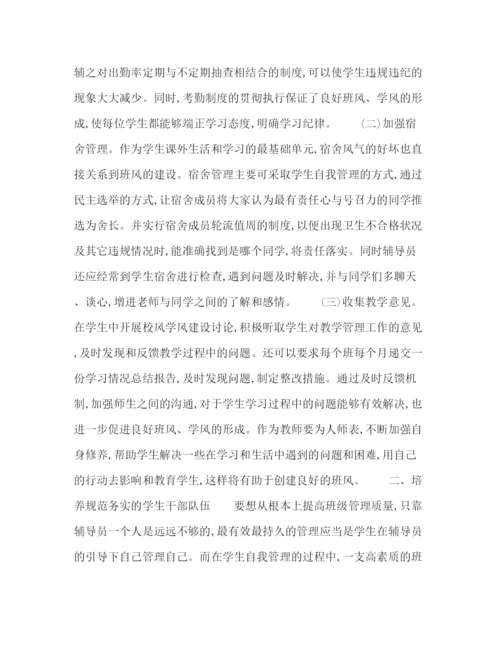 辅之对出勤率定期与不定期抽查相结合的制度,可以使学生违规违纪的现象大大减少。同时,考勤制度的贯彻执行保证了良好班风、学风的形成,使每位学生都能够端正学习态度,明确学习纪律。 (二)加强宿舍管理。作为学生课外生活和学习的最基础单元,宿舍风气的好坏也直接关系到班风的建设。宿舍管理主要可采取学生自我管理的方式,通过民主选举的方式,让宿舍成员将大家认为最有责任心与号召力的同学推选为舍长。并实行宿舍成员轮流值周的制度,以便出现卫生不合格状况及其它违规情况时,能准确找到是哪个同学,将责任落实。同时辅导员还应经常到学生宿舍进行检查,遇到问题及时解决,并与同学们多聊天、谈心,增进老师与同学之间的了解和感情。 (三)收集教学意见。在学生中开展校风学风建设讨论,积极听取学生对教学管理工作的意见,及时发现和反馈教学过程中的问题。还可以要求每个班每个月递交一份学习情况总结报告,及时发现问题,制定整改措施。通过及时反馈机制,加强师生之间的沟通,对于学生学习过程中的问题能够有效解决,也进一步促进良好班风、学风的形成。作为教师要为人师表,不断加强自身修养,帮助学生解决一些在学习和生活中遇到的问题和困难,用自己的行动去影响和教育学生,这样将有助于创建良好的班风。 二、培养规范务实的学生干部队伍 要想从根本上提高班级管理质量,只靠辅导员一个人是远远不够的,最有效最持久的管理应当是学生在辅导员的引导下自己管理自己。而在学生自我管理的过程中,一支高素质的班